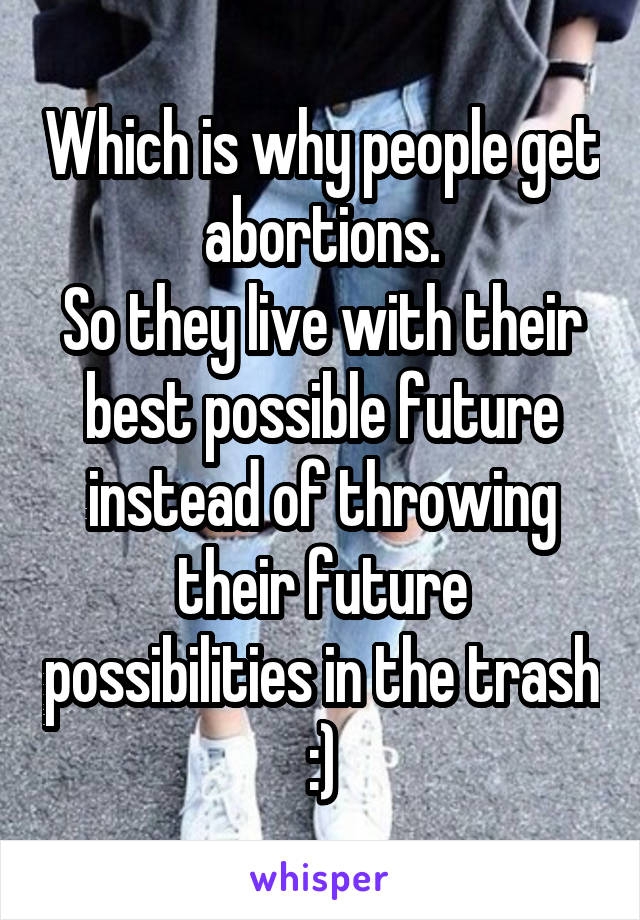 Which is why people get abortions.
So they live with their best possible future instead of throwing their future possibilities in the trash :)

whisper